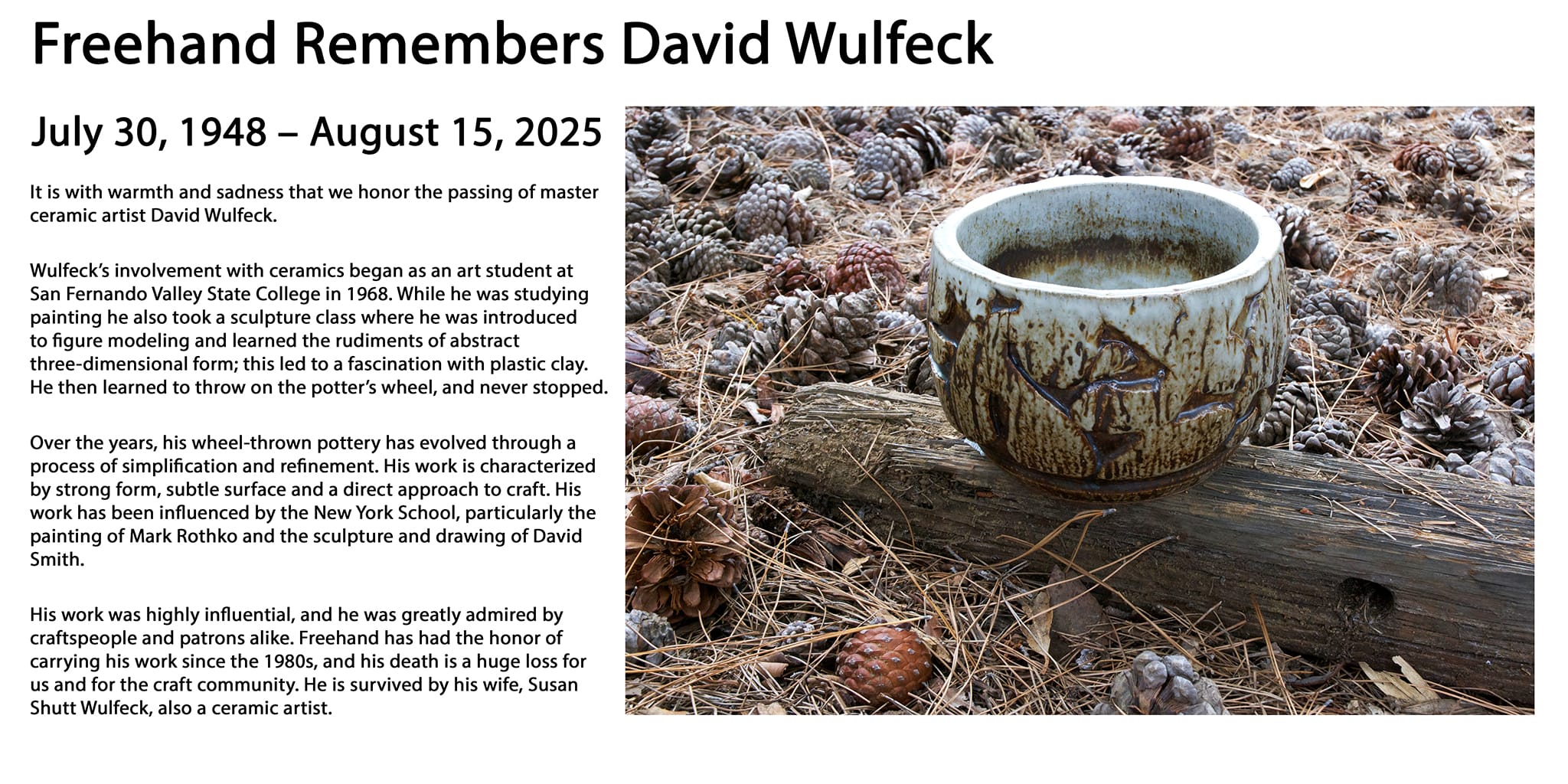 Freehand Remembers David Wulfeck

July 30, 1948 – August 15, 2025

It is with warmth and sadness that we honor the passing of master ceramic artist David Wulfeck.

Wulfeck's involvement with ceramics began as an art student at San Fernando Valley State College in 1968. While he was studying painting he also took a sculpture class where he was introduced to figure modeling and learned the rudiments of abstract three-dimensional form; this led to a fascination with plastic clay. He then learned to throw on the potter's wheel, and never stopped.

Over the years, his wheel-thrown pottery has evolved through a process of simplification and refinement. His work is characterized by strong form, subtle surface and a direct approach to craft. His work has been influenced by the New York School, particularly the painting of Mark Rothko and the sculpture and drawing of David Smith.

His work was highly influential, and he was greatly admired by craftspeople and patrons alike. Freehand has had the honor of carrying his work since the 1980s, and his death is a huge loss for us and for the craft community. He is survived by his wife, Susan Shutt Wulfeck, also a ceramic artist.